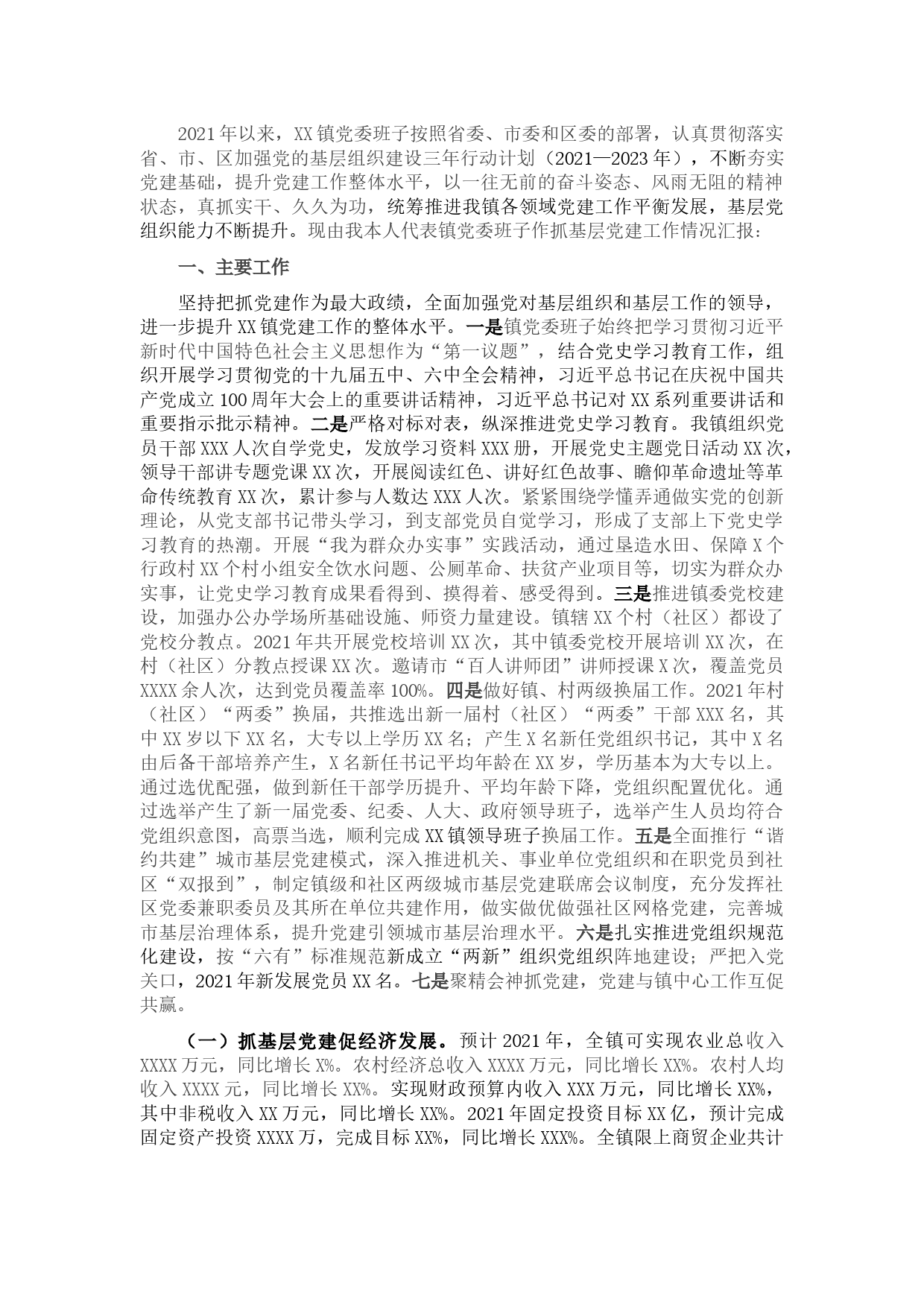 2021年以来，XX镇党委班子按照省委、市委和区委的部署，认真贯彻落实省、市、区加强党的基层组织建设三年行动计划（2021—2023年），不断夯实党建基础，提升党建工作整体水平，以一往无前的奋斗姿态、风雨无阻的精神状态，真抓实干、久久为功，统筹推进我镇各领域党建工作平衡发展，基层党组织能力不断提升。现由我本人代表镇党委班子作抓基层党建工作情况汇报：

一、主要工作

坚持把抓党建作为最大政绩，全面加强党对基层组织和基层工作的领导，进一步提升XX镇党建工作的整体水平。一是镇党委班子始终把学习贯彻习近平新时代中国特色社会主义思想作为“第一议题”，结合党史学习教育工作，组织开展学习贯彻党的十九届五中、六中全会精神，习近平总书记在庆祝中国共产党成立100周年大会上的重要讲话精神，习近平总书记对XX系列重要讲话和重要指示批示精神。二是严格对标对表，纵深推进党史学习教育。我镇组织党员干部XXX人次自学党史，发放学习资料XXX册，开展党史主题党日活动XX次，领导干部讲专题党课XX次，开展阅读红色、讲好红色故事、瞻仰革命遗址等革命传统教育XX次，累计参与人数达XXX人次。紧紧围绕学懂弄通做实党的创新理论，从党支部书记带头学习，到支部党员自觉学习，形成了支部上下党史学习教育的热潮。开展“我为群众办实事”实践活动，通过垦造水田、保障X个行政村XX个村小组安全饮水问题、公厕革命、扶贫产业项目等，切实为群众办实事，让党史学习教育成果看得到、摸得着、感受得到。三是推进镇委党校建设，加强办公办学场所基础设施、师资力量建设。镇辖XX个村（社区）都设了党校分教点。2021年共开展党校培训XX次，其中镇委党校开展培训XX次，在村（社区）分教点授课XX次。邀请市“百人讲师团”讲师授课X次，覆盖党员XXXX余人次，达到党员覆盖率100%。四是做好镇、村两级换届工作。2021年村（社区）“两委”换届，共推选出新一届村（社区）“两委”干部XXX名，其中XX岁以下XX名，大专以上学历XX名；产生X名新任党组织书记，其中X名由后备干部培养产生，X名新任书记平均年龄在XX岁，学历基本为大专以上。通过选优配强，做到新任干部学历提升、平均年龄下降，党组织配置优化。通过选举产生了新一届党委、纪委、人大、政府领导班子，选举产生人员均符合党组织意图，高票当选，顺利完成XX镇领导班子换届工作。五是全面推行“谐约共建”城市基层党建模式，深入推进机关、事业单位党组织和在职党员到社区“双报到”，制定镇级和社区两级城市基层党建联席会议制度，充分发挥社区党委兼职委员及其所在单位共建作用，做实做优做强社区网格党建，完善城市基层治理体系，提升党建引领城市基层治理水平。六是扎实推进党组织规范化建设，按“六有”标准规范新成立“两新”组织党组织阵地建设；严把入党关口，2021年新发展党员XX名。七是聚精会神抓党建，党建与镇中心工作互促共赢。

（一）抓基层党建促经济发展。预计2021年，全镇可实现农业总收入XXXX万元，同比增长X%。农村经济总收入XXXX万元，同比增长XX%。农村人均收入XXXX元，同比增长XX%。实现财政预算内收入XXX万元，同比增长XX%，其中非税收入XX万元，同比增长XX%。2021年固定投资目标XX亿，预计完成固定资产投资XXXX万，完成目标XX%，同比增长XXX%。全镇限上商贸企业共计